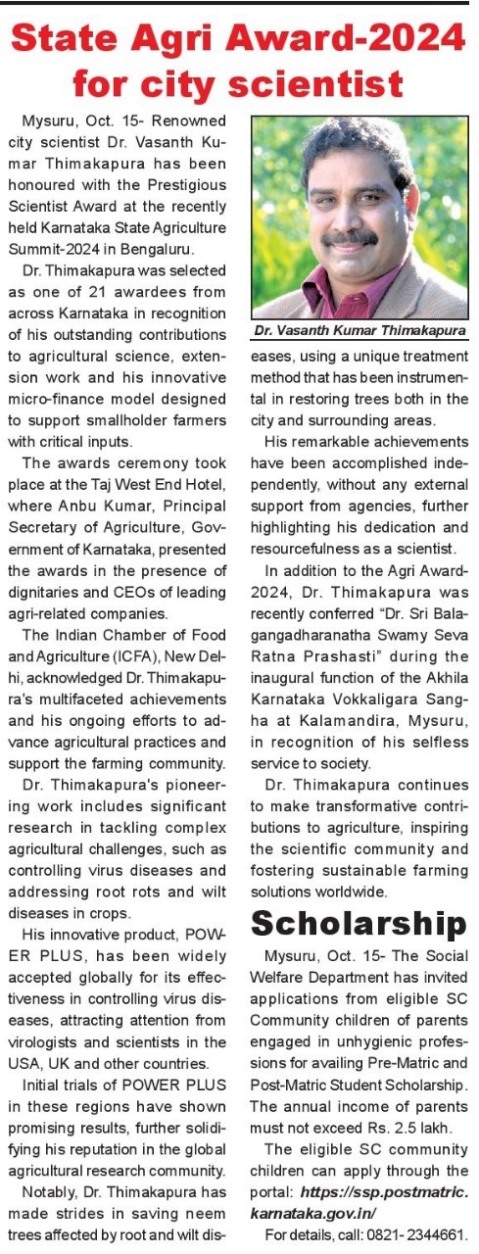 State Agri Award-2024 for city scientist

Mysuru, Oct. 15- Renowned city scientist Dr. Vasanth Kumar Thimakapura has been honoured with the Prestigious Scientist Award at the recently held Karnataka State Agriculture Summit-2024 in Bengaluru.

Dr. Thimakapura was selected as one of 21 awardees from across Karnataka in recognition of his outstanding contributions to agricultural science, extension work and his innovative micro-finance model designed to support smallholder farmers with critical inputs.

The awards ceremony took place at the Taj West End Hotel, where Anbu Kumar, Principal Secretary of Agriculture, Government of Karnataka, presented the awards in the presence of dignitaries and CEOs of leading agri-related companies.

The Indian Chamber of Food and Agriculture (ICFA), New Delhi, acknowledged Dr. Thimakapura's multifaceted achievements and his ongoing efforts to advance agricultural practices and support the farming community.

Dr. Thimakapura's pioneering work includes significant research in tackling complex agricultural challenges, such as controlling virus diseases and addressing root rots and wilt diseases in crops.

His innovative product, POWER PLUS, has been widely accepted globally for its effectiveness in controlling virus diseases, attracting attention from virologists and scientists in the USA, UK and other countries.

Initial trials of POWER PLUS in these regions have shown promising results, further solidifying his reputation in the global agricultural research community.

Notably, Dr. Thimakapura has made strides in saving neem trees affected by root and wilt diseases, using a unique treatment method that has been instrumental in restoring trees both in the city and surrounding areas.

Dr. Vasanth Kumar Thimakapura

His remarkable achievements have been accomplished independently, without any external support from agencies, further highlighting his dedication and resourcefulness as a scientist.

In addition to the Agri Award-2024, Dr. Thimakapura was recently conferred "Dr. Sri Balagangadharanatha Swamy Seva Ratna Prashasti" during the inaugural function of the Akhila Karnataka Vokkaligara Sangha at Kalamandira, Mysuru, in recognition of his selfless service to society.

Dr. Thimakapura continues to make transformative contributions to agriculture, inspiring the scientific community and fostering sustainable farming solutions worldwide.

Scholarship

Mysuru, Oct. 15- The Social Welfare Department has invited applications from eligible SC Community children of parents engaged in unhygienic professions for availing Pre-Matric and Post-Matric Student Scholarship. The annual income of parents must not exceed Rs. 2.5 lakh.

The eligible SC community children can apply through the portal: https://ssp.postmatric.karnataka.gov.in/

For details, call: 0821- 2344661.